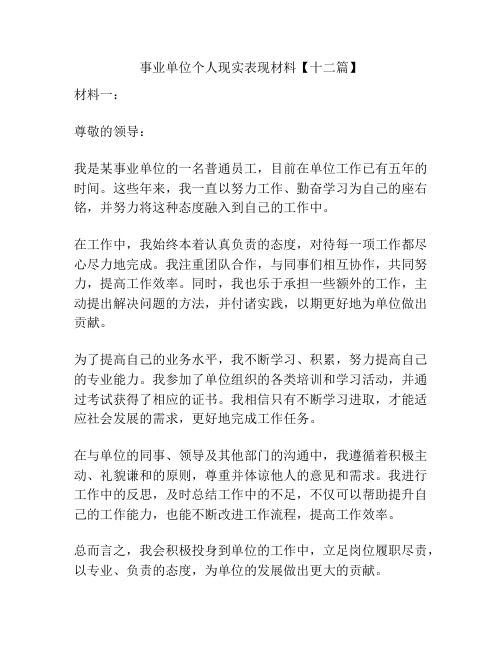 事业单位个人现实表现材料【十二篇】

材料一：

尊敬的领导：

我是某事业单位的一名普通员工，目前在单位工作已有五年的时间。这些年来，我一直以努力工作、勤奋学习为自己的座右铭，并努力将这种态度融入到自己的工作中。

在工作中，我始终本着认真负责的态度，对待每一项工作都尽心尽力地完成。我注重团队合作，与同事们相互协作，共同努力，提高工作效率。同时，我也乐于承担一些额外的工作，主动提出解决问题的方法，并付诸实践，以期更好地为单位做出贡献。

为了提高自己的业务水平，我不断学习、积累，努力提高自己的专业能力。我参加了单位组织的各类培训和学习活动，并通过考试获得了相应的证书。我相信只有不断学习进取，才能适应社会发展的需求，更好地完成工作任务。

在与单位的同事、领导及其他部门的沟通中，我遵循着积极主动、礼貌谦和的原则，尊重并体谅他人的意见和需求。我进行工作中的反思，及时总结工作中的不足，不仅可以帮助提升自己的工作能力，也能不断改进工作流程，提高工作效率。

总而言之，我会积极投身到单位的工作中，立足岗位履职尽责，以专业、负责的态度，为单位的发展做出更大的贡献。